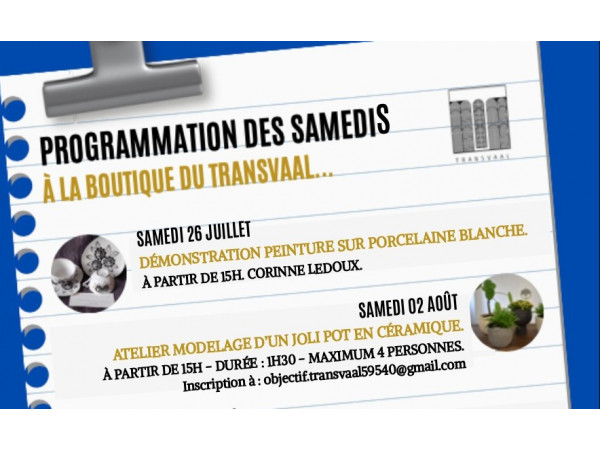 PROGRAMMATION DES SAMEDIS
À LA BOUTIQUE DU TRANSVAAL...

TRANSVAAL

SAMEDI 26 JUILLET
DÉMONSTRATION PEINTURE SUR PORCELAINE BLANCHE.
À PARTIR DE 15H. CORINNE LEDOUX.

SAMEDI 02 AOÛT
ATELIER MODELAGE D'UN JOLI POT EN CÉRAMIQUE.
À PARTIR DE 15H – DURÉE : 1H30 – MAXIMUM 4 PERSONNES.
Inscription à : objectif.transvaal59540@gmail.com